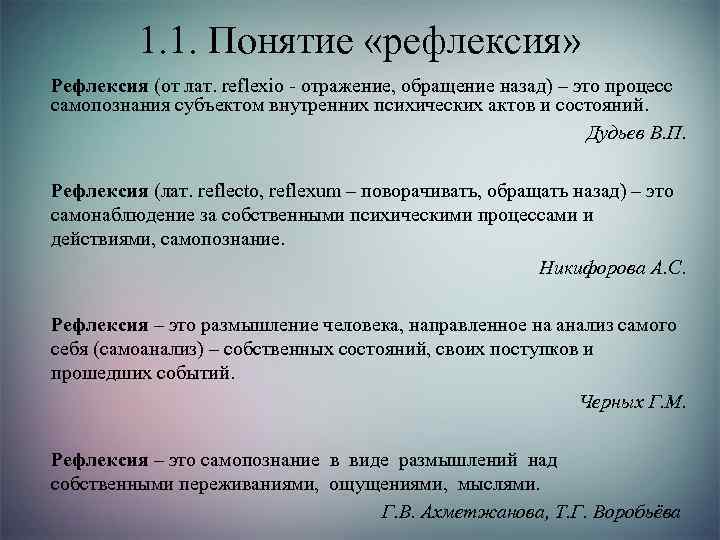 1.1. Понятие «рефлексия»

Рефлексия (от лат. reflexio - отражение, обращение назад) – это процесс самопознания субъектом внутренних психических актов и состояний.

Дудьев В.П.

Рефлексия (лат. reflecto, reflexum – поворачивать, обращать назад) – это самонаблюдение за собственными психическими процессами и действиями, самопознание.

Никифорова А.С.

Рефлексия – это размышление человека, направленное на анализ самого себя (самоанализ) – собственных состояний, своих поступков и прошедших событий.

Черных Г.М.

Рефлексия – это самопознание в виде размышлений над собственными переживаниями, ощущениями, мыслями.

Г.В. Ахметжанова, Т.Г. Воробьёва